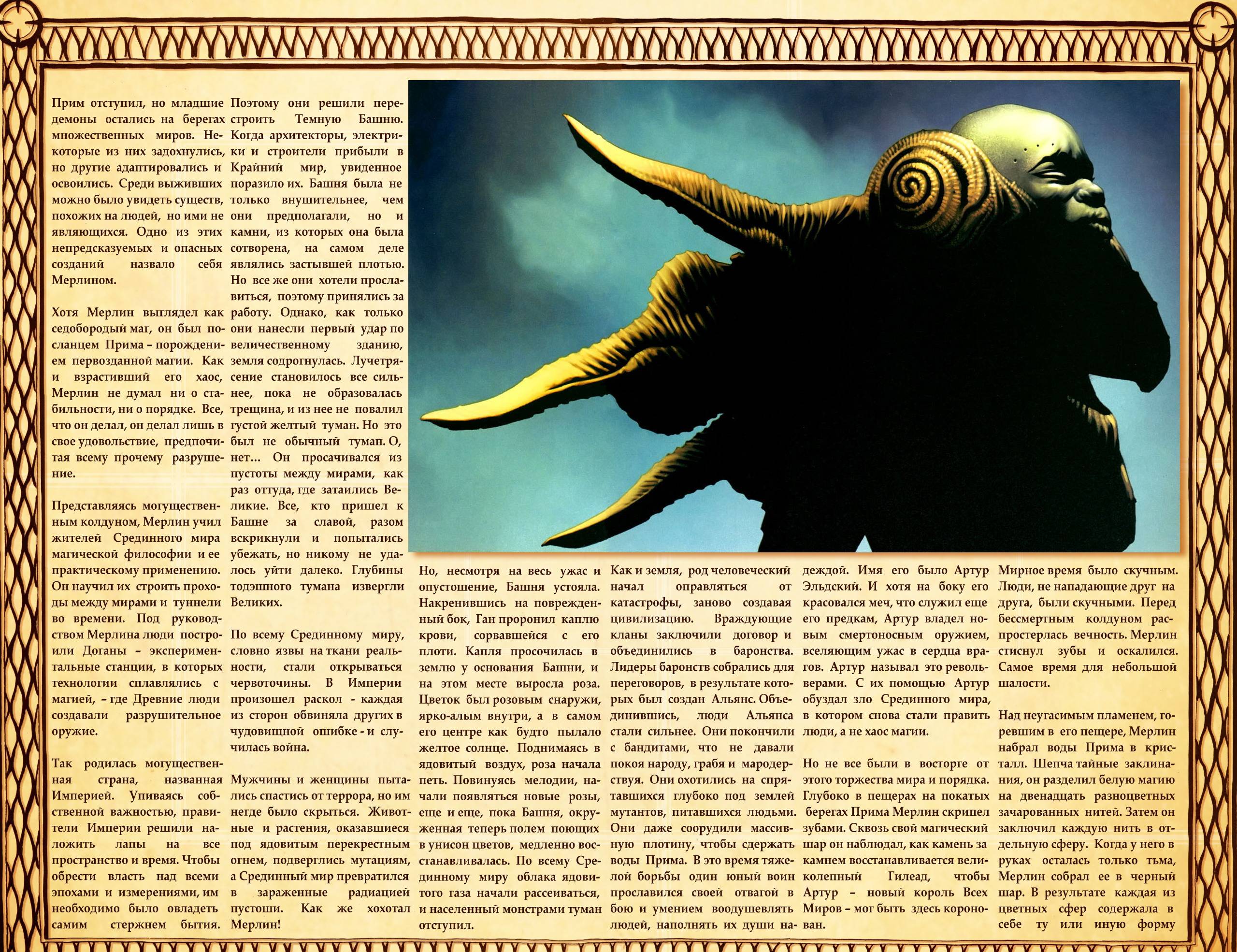 Прим отступил, но младшие демоны остались на берегах множественных миров. Некоторые из них задохнулись, но другие адаптировались и освоились. Среди выживших можно было увидеть существ, похожих на людей, но ими не являющихся. Одно из этих непредсказуемых и опасных созданий назвало себя Мерлином.

Хотя Мерлин выглядел как седобородый маг, он был посланцем Прима – порождением первозданной магии. Как и взрастивший его хаос, Мерлин не думал ни о стабильности, ни о порядке. Все, что он делал, он делал лишь в свое удовольствие, предпочитая всему прочему разрушение.

Представляясь могущественным колдуном, Мерлин учил жителей Срединного мира магической философии и ее практическому применению. Он научил их строить проходы между мирами и туннели во времени. Под руководством Мерлина люди построили Доганы – экспериментальные станции, в которых технологии сплавлялись с магией, – где Древние люди создавали разрушительное оружие.

Так родилась могущественная страна, названная Империей. Упиваясь собственной важностью, правители Империи решили наложить лапы на все пространство и время. Чтобы обрести власть над всеми эпохами и измерениями, им необходимо было овладеть самим стержнем бытия.

Поэтому они решили перестроить Темную Башню. Когда архитекторы, электрики и строители прибыли в Крайний мир, увиденное поразило их. Башня была не только внушительнее, чем они предполагали, но и камни, из которых она была сотворена, на самом деле являлись застывшей плотью. Но все же они хотели прославиться, поэтому принялись за работу. Однако, как только они нанесли первый удар по величественному зданию, земля содрогнулась. Лучетрясение становилось все сильнее, пока не образовалась трещина, и из нее не повалил густой желтый туман. Но это был не обычный туман. О, нет... Он просачивался из пустоты между мирами, как раз оттуда, где затаились Великие. Все, кто пришел к Башне за славой, разом вскрикнули и попытались убежать, но никому не удалось уйти далеко. Глубины тодэшного тумана извергли Великих.

По всему Срединному миру, словно язвы на ткани реальности, стали открываться червоточины. В Империи произошел раскол - каждая из сторон обвиняла других в чудовищной ошибке - и случилась война.

Мужчины и женщины пытались спастись от террора, но им негде было скрыться. Животные и растения, оказавшиеся под ядовитым перекрестным огнем, подверглись мутациям, а Срединный мир превратился в зараженные радиацией пустоши. Как же хохотал Мерлин!

Но, несмотря на весь ужас и опустошение, Башня устояла. Накренившись на поврежденный бок, Ган проронил каплю крови, сорвавшейся с его плоти. Капля просочилась в землю у основания Башни, и на этом месте выросла роза. Цветок был розовым снаружи, ярко-алым внутри, а в самом его центре как будто пылало желтое солнце. Поднимаясь в ядовитый воздух, роза начала петь. Повинуясь мелодии, начали появляться новые розы, еще и еще, пока Башня, окруженная теперь полем поющих в унисон цветов, медленно восстанавливалась. По всему Срединному миру облака ядовитого газа начали рассеиваться, и населенный монстрами туман отступил.

Как и земля, род человеческий начал оправляться от катастрофы, заново создавая цивилизацию. Враждующие кланы заключили договор и объединились в баронства. Лидеры баронств собрались для переговоров, в результате которых был создан Альянс. Объединившись, люди Альянса стали сильнее. Они покончили с бандитами, что не давали покоя народу, грабя и мародерствуя. Они охотились на спрятавшихся глубоко под землей мутантов, питавшихся людьми. Они даже соорудили массивную плотину, чтобы сдержать воды Прима. В это время тяжелой борьбы один юный воин прославился своей отвагой в бою и умением воодушевлять людей, наполнять их души надеждой. Имя его было Артур Эльдский. И хотя на боку его красовался меч, что служил еще его предкам, Артур владел новым смертоносным оружием, вселяющим ужас в сердца врагов. Артур называл это револьверами. С их помощью Артур обуздал зло Срединного мира, в котором снова стали править люди, а не хаос магии.

Но не все были в восторге от этого торжества мира и порядка. Глубоко в пещерах на покатых берегах Прима Мерлин скрипел зубами. Сквозь свой магический шар он наблюдал, как камень за камнем восстанавливается великолепный Гилеад, чтобы Артур – новый король Всех Миров – мог быть здесь коронован.

Мирное время было скучным. Люди, не нападающие друг на друга, были скучными. Перед бессмертным колдуном распростерлась вечность. Мерлин стиснул зубы и оскалился. Самое время для небольшой шалости.

Над неугасимым пламенем, горевшим в его пещере, Мерлин набрал воды Прима в кристалл. Шепча тайные заклинания, он разделил белую магию на двенадцать разноцветных зачарованных нитей. Затем он заключил каждую нить в отдельную сферу. Когда у него в руках осталась только тьма, Мерлин собрал ее в черный шар. В результате каждая из цветных сфер содержала в себе ту или иную форму